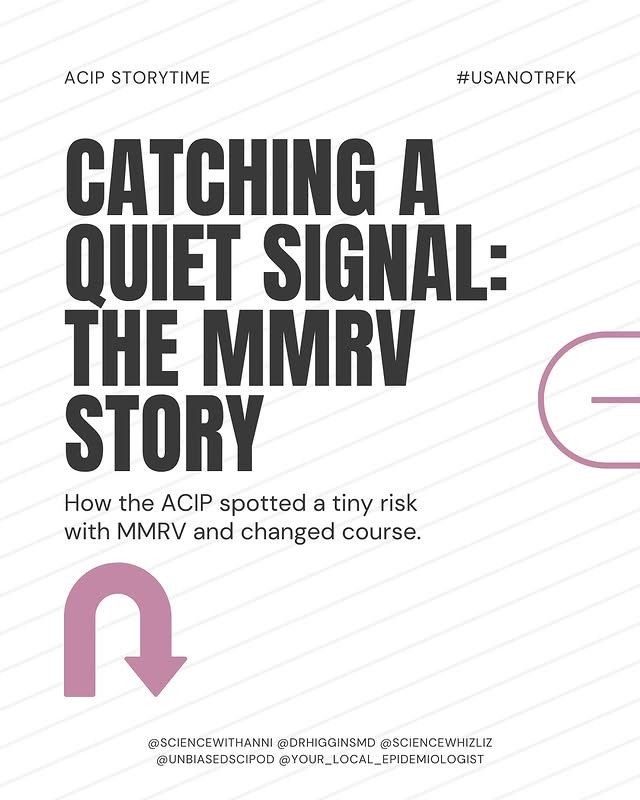 ACIP STORYTIME

#USANOTRFK

CATCHING A QUIET SIGNAL: THE MMRV STORY

How the ACIP spotted a tiny risk with MMRV and changed course.

@SCIENCEWITHANNI @DRHIGGINSMD @SCIENCEWHIZLIZ @UNBIASEDSCIPOD @YOUR_LOCAL_EPIDEMIOLOGIST